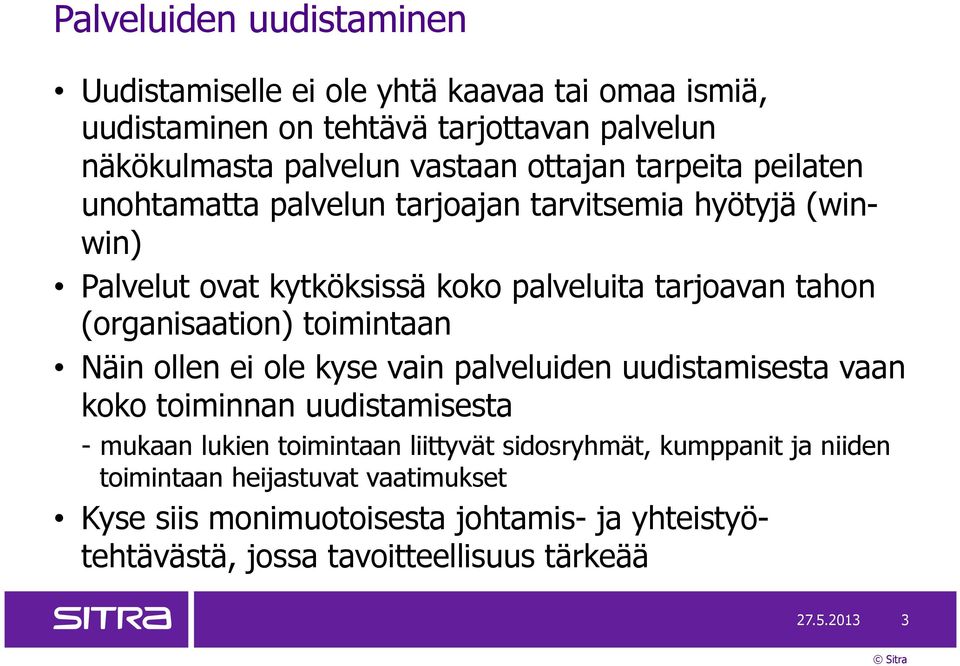 Palveluiden uudistaminen

• Uudistamiselle ei ole yhtä kaavaa tai omaa ismiä, uudistaminen on tehtävä tarjottavan palvelun näkökulmasta palvelun vastaan ottajan tarpeita peilaten unohtamatta palvelun tarjoajan tarvitsemia hyötyjä (win-win)

• Palvelut ovat kytköksissä koko palveluita tarjoavan tahon (organisaation) toimintaan

• Näin ollen ei ole kyse vain palveluiden uudistamisesta vaan koko toiminnan uudistamisesta

- mukaan lukien toimintaan liittyvät sidosryhmät, kumppanit ja niiden toimintaan heijastuvat vaatimukset

• Kyse siis monimuotoisesta johtamis- ja yhteistyötehtävästä, jossa tavoitteellisuus tärkeää

SITRA

27.5.2013

3

© Sitra